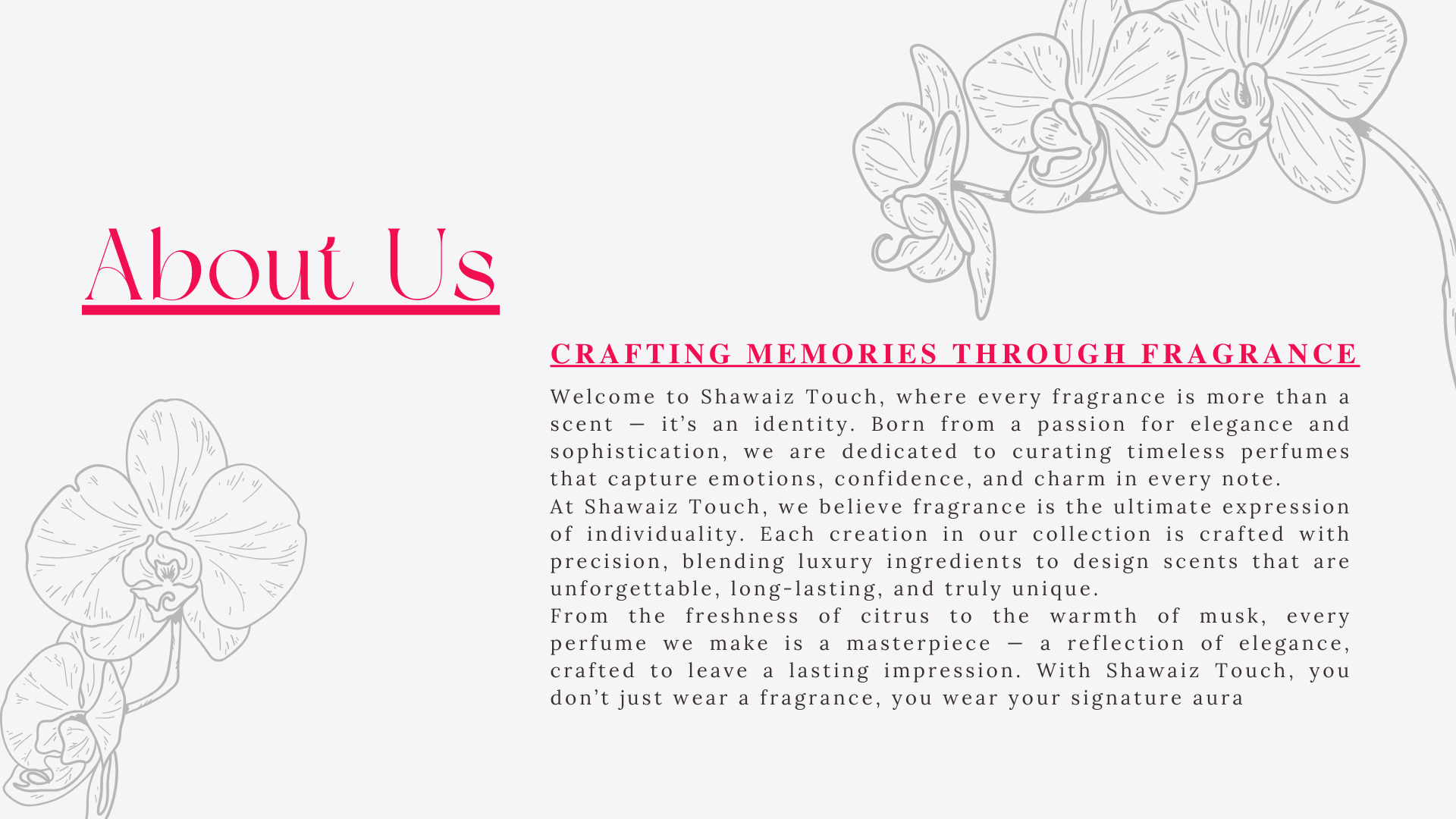 About Us

CRAFTING MEMORIES THROUGH FRAGRANCE

Welcome to Shawaiz Touch, where every fragrance is more than a scent — it's an identity. Born from a passion for elegance and sophistication, we are dedicated to curating timeless perfumes that capture emotions, confidence, and charm in every note.

At Shawaiz Touch, we believe fragrance is the ultimate expression of individuality. Each creation in our collection is crafted with precision, blending luxury ingredients to design scents that are unforgettable, long-lasting, and truly unique.

From the freshness of citrus to the warmth of musk, every perfume we make is a masterpiece — a reflection of elegance, crafted to leave a lasting impression. With Shawaiz Touch, you don't just wear a fragrance, you wear your signature aura